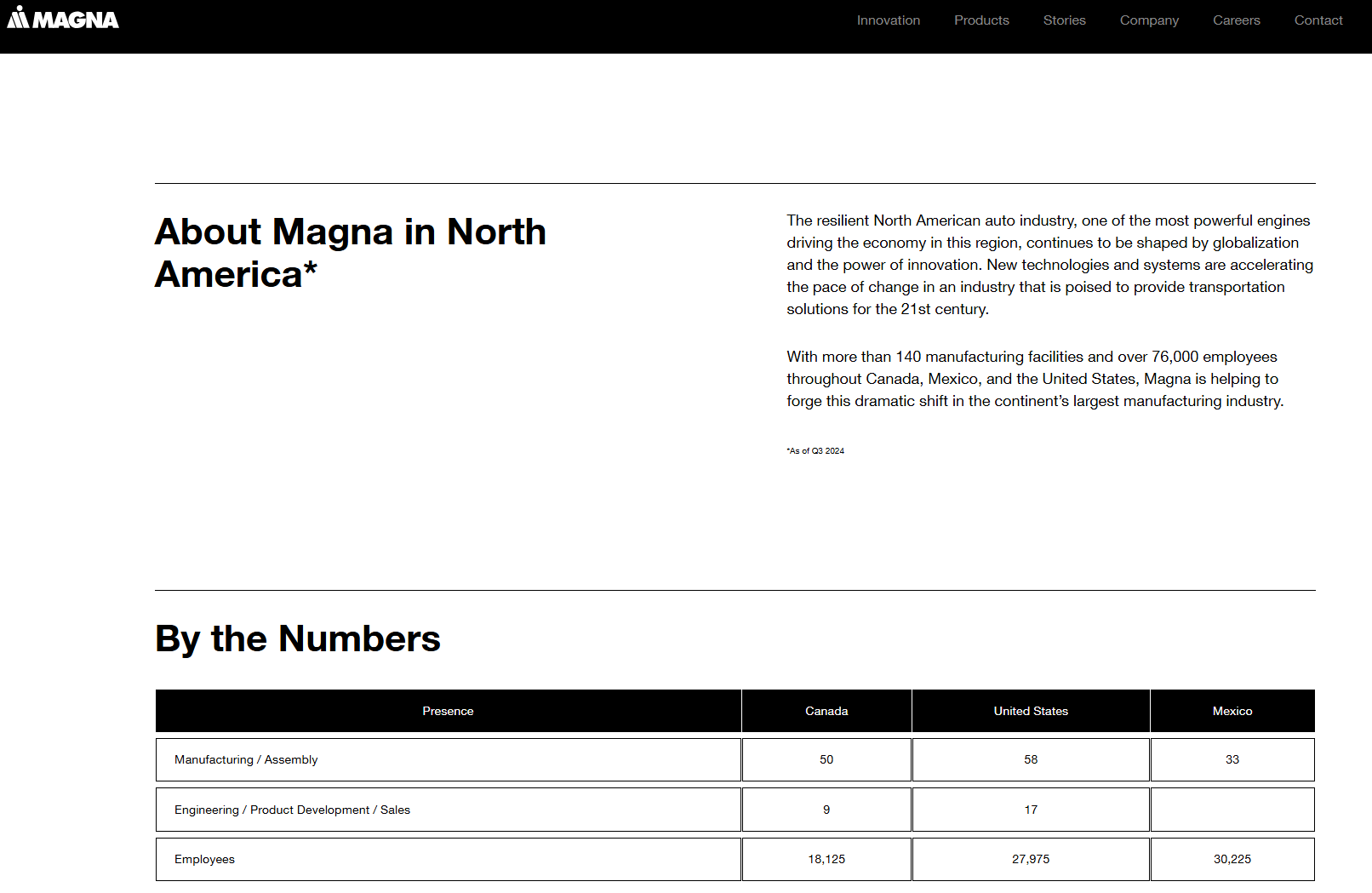 MAGNA

Innovation Products Stories Company Careers Contact

About Magna in North America*

The resilient North American auto industry, one of the most powerful engines driving the economy in this region, continues to be shaped by globalization and the power of innovation. New technologies and systems are accelerating the pace of change in an industry that is poised to provide transportation solutions for the 21st century.

With more than 140 manufacturing facilities and over 76,000 employees throughout Canada, Mexico, and the United States, Magna is helping to forge this dramatic shift in the continent's largest manufacturing industry.

*As of Q3 2024

By the Numbers

| Presence | Canada | United States | Mexico |
|---|---|---|---|
| Manufacturing / Assembly | 50 | 58 | 33 |
| Engineering / Product Development / Sales | 9 | 17 | |
| Employees | 18,125 | 27,975 | 30,225 |